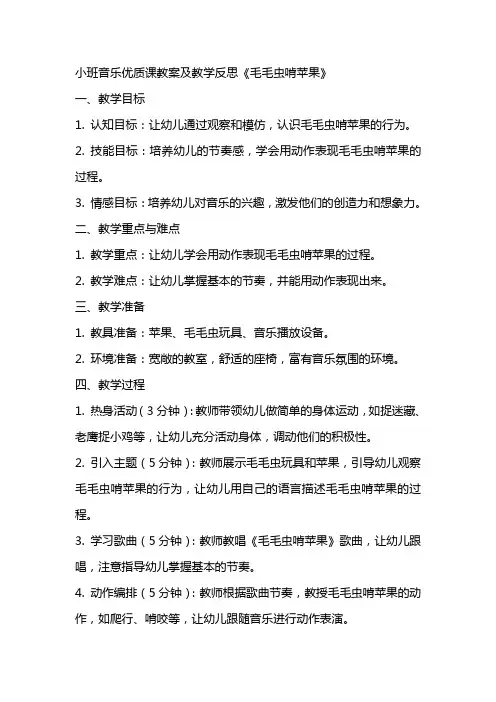 小班音乐优质课教案及教学反思《毛毛虫啃苹果》

一、教学目标

1. 认知目标：让幼儿通过观察和模仿，认识毛毛虫啃苹果的行为。

2. 技能目标：培养幼儿的节奏感，学会用动作表现毛毛虫啃苹果的过程。

3. 情感目标：培养幼儿对音乐的兴趣，激发他们的创造力和想象力。

二、教学重点与难点

1. 教学重点：让幼儿学会用动作表现毛毛虫啃苹果的过程。

2. 教学难点：让幼儿掌握基本的节奏，并能用动作表现出来。

三、教学准备

1. 教具准备：苹果、毛毛虫玩具、音乐播放设备。

2. 环境准备：宽敞的教室，舒适的座椅，富有音乐氛围的环境。

四、教学过程

1. 热身活动（3分钟）：教师带领幼儿做简单的身体运动，如捉迷藏、老鹰捉小鸡等，让幼儿充分活动身体，调动他们的积极性。

2. 引入主题（5分钟）：教师展示毛毛虫玩具和苹果，引导幼儿观察毛毛虫啃苹果的行为，让幼儿用自己的语言描述毛毛虫啃苹果的过程。

3. 学习歌曲（5分钟）：教师教唱《毛毛虫啃苹果》歌曲，让幼儿跟唱，注意指导幼儿掌握基本的节奏。

4. 动作编排（5分钟）：教师根据歌曲节奏，教授毛毛虫啃苹果的动作，如爬行、啃咬等，让幼儿跟随音乐进行动作表演。